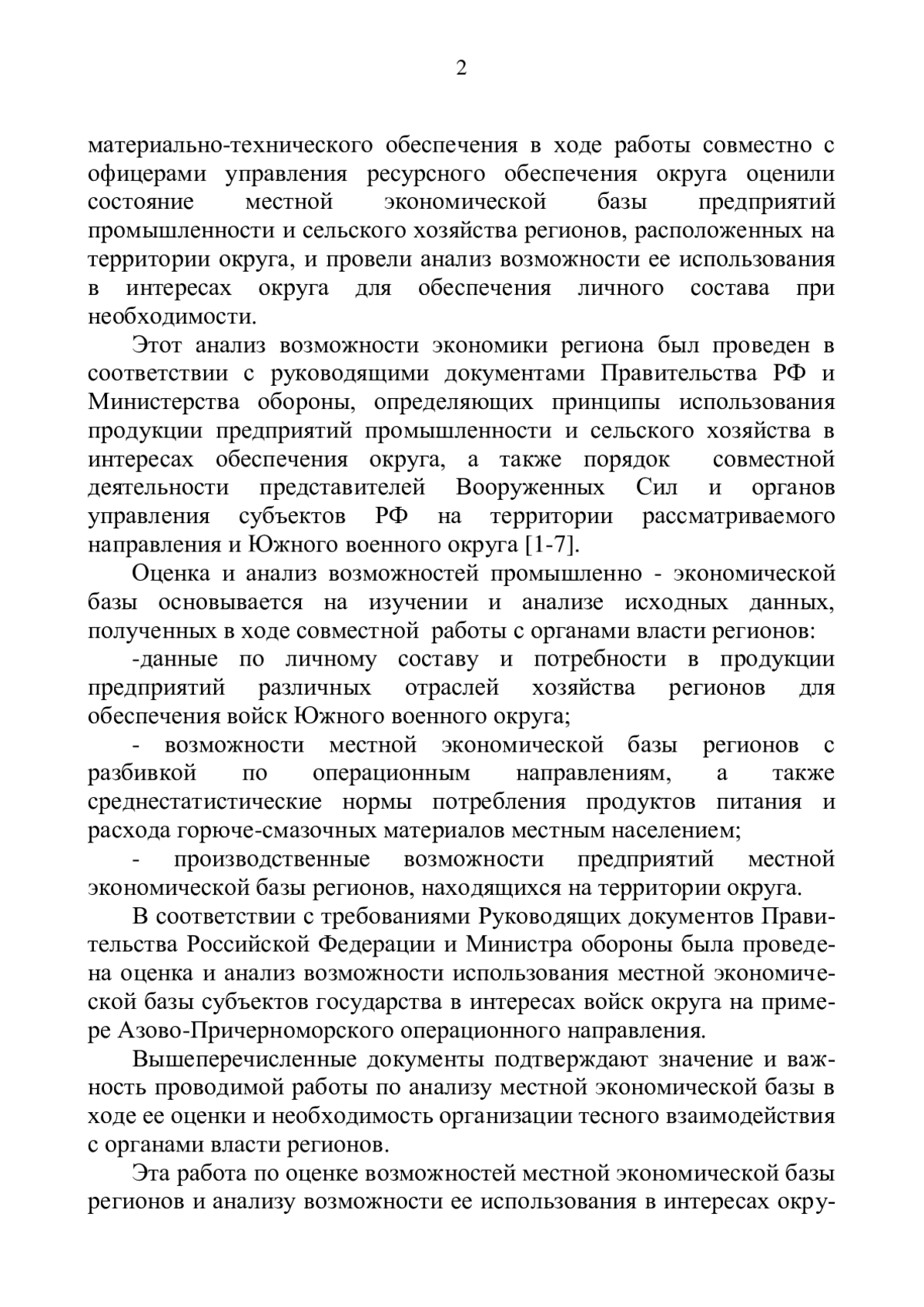 2

материально-технического обеспечения в ходе работы совместно с офицерами управления ресурсного обеспечения округа оценили состояние местной экономической базы предприятий промышленности и сельского хозяйства регионов, расположенных на территории округа, и провели анализ возможности ее использования в интересах округа для обеспечения личного состава при необходимости.

Этот анализ возможности экономики региона был проведен в соответствии с руководящими документами Правительства РФ и Министерства обороны, определяющих принципы использования продукции предприятий промышленности и сельского хозяйства в интересах обеспечения округа, а также порядок совместной деятельности представителей Вооруженных Сил и органов управления субъектов РФ на территории рассматриваемого направления и Южного военного округа [1-7].

Оценка и анализ возможностей промышленно - экономической базы основывается на изучении и анализе исходных данных, полученных в ходе совместной работы с органами власти регионов:

-данные по личному составу и потребности в продукции предприятий различных отраслей хозяйства регионов для обеспечения войск Южного военного округа;

- возможности местной экономической базы регионов с разбивкой по операционным направлениям, а также среднестатистические нормы потребления продуктов питания и расхода горюче-смазочных материалов местным населением;

- производственные возможности предприятий местной экономической базы регионов, находящихся на территории округа.

В соответствии с требованиями Руководящих документов Правительства Российской Федерации и Министра обороны была проведена оценка и анализ возможности использования местной экономической базы субъектов государства в интересах войск округа на примере Азово-Причерноморского операционного направления.

Вышеперечисленные документы подтверждают значение и важность проводимой работы по анализу местной экономической базы в ходе ее оценки и необходимость организации тесного взаимодействия с органами власти регионов.

Эта работа по оценке возможностей местной экономической базы регионов и анализу возможности ее использования в интересах окру-